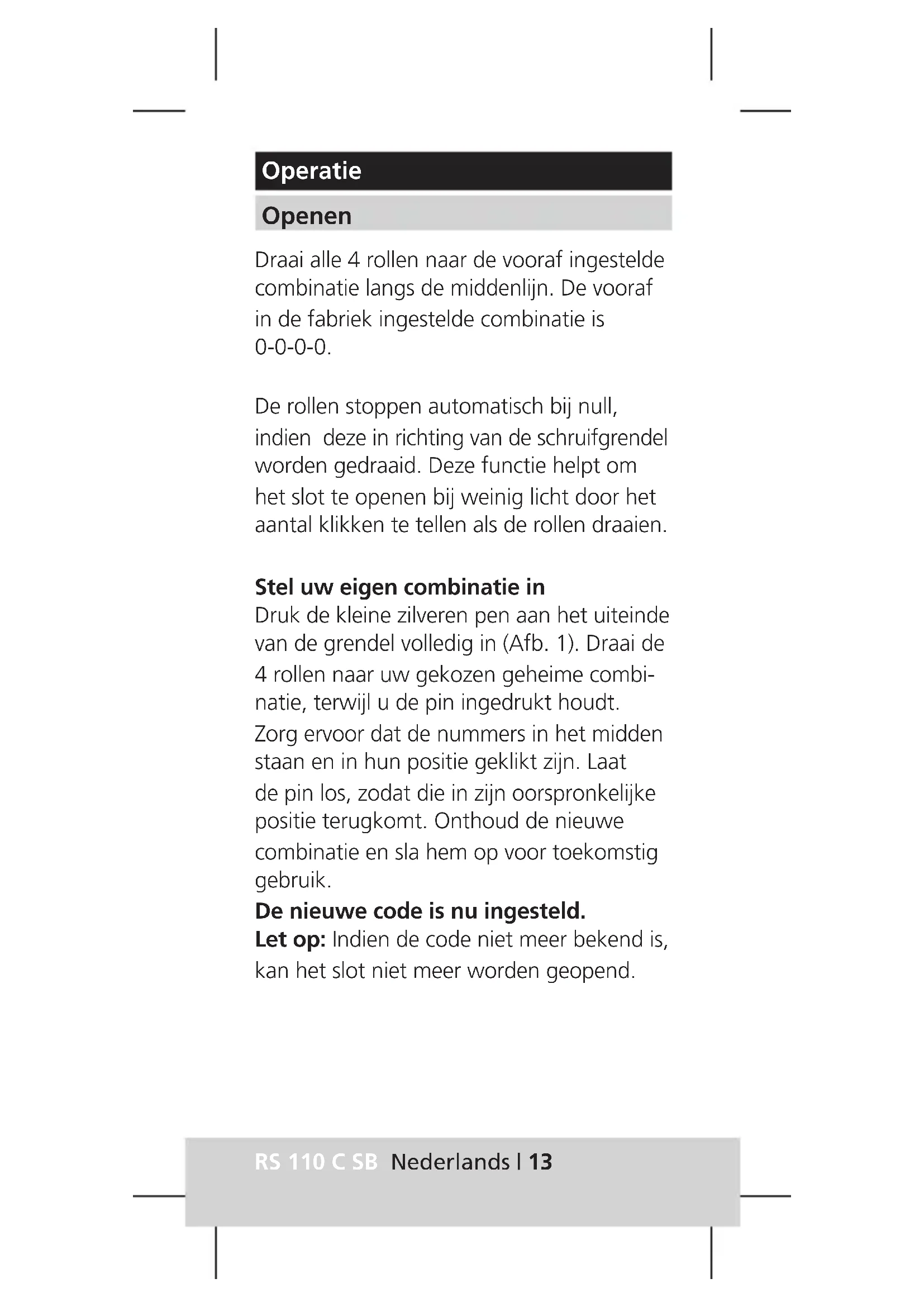 Operatie

Openen

Draai alle 4 rollen naar de vooraf ingestelde combinatie langs de middenlijn. De vooraf in de fabriek ingestelde combinatie is 0-0-0-0.

De rollen stoppen automatisch bij null, indien deze in richting van de schruifgrendel worden gedraaid. Deze functie helpt om het slot te openen bij weinig licht door het aantal klikken te tellen als de rollen draaien.

Stel uw eigen combinatie in
Druk de kleine zilveren pen aan het uiteinde van de grendel volledig in (Afb. 1). Draai de 4 rollen naar uw gekozen geheime combinatie, terwijl u de pin ingedrukt houdt. Zorg ervoor dat de nummers in het midden staan en in hun positie geklikt zijn. Laat de pin los, zodat die in zijn oorspronkelijke positie terugkomt. Onthoud de nieuwe combinatie en sla hem op voor toekomstig gebruik.
De nieuwe code is nu ingesteld.
Let op: Indien de code niet meer bekend is, kan het slot niet meer worden geopend.

RS 110 C SB Nederlands | 13